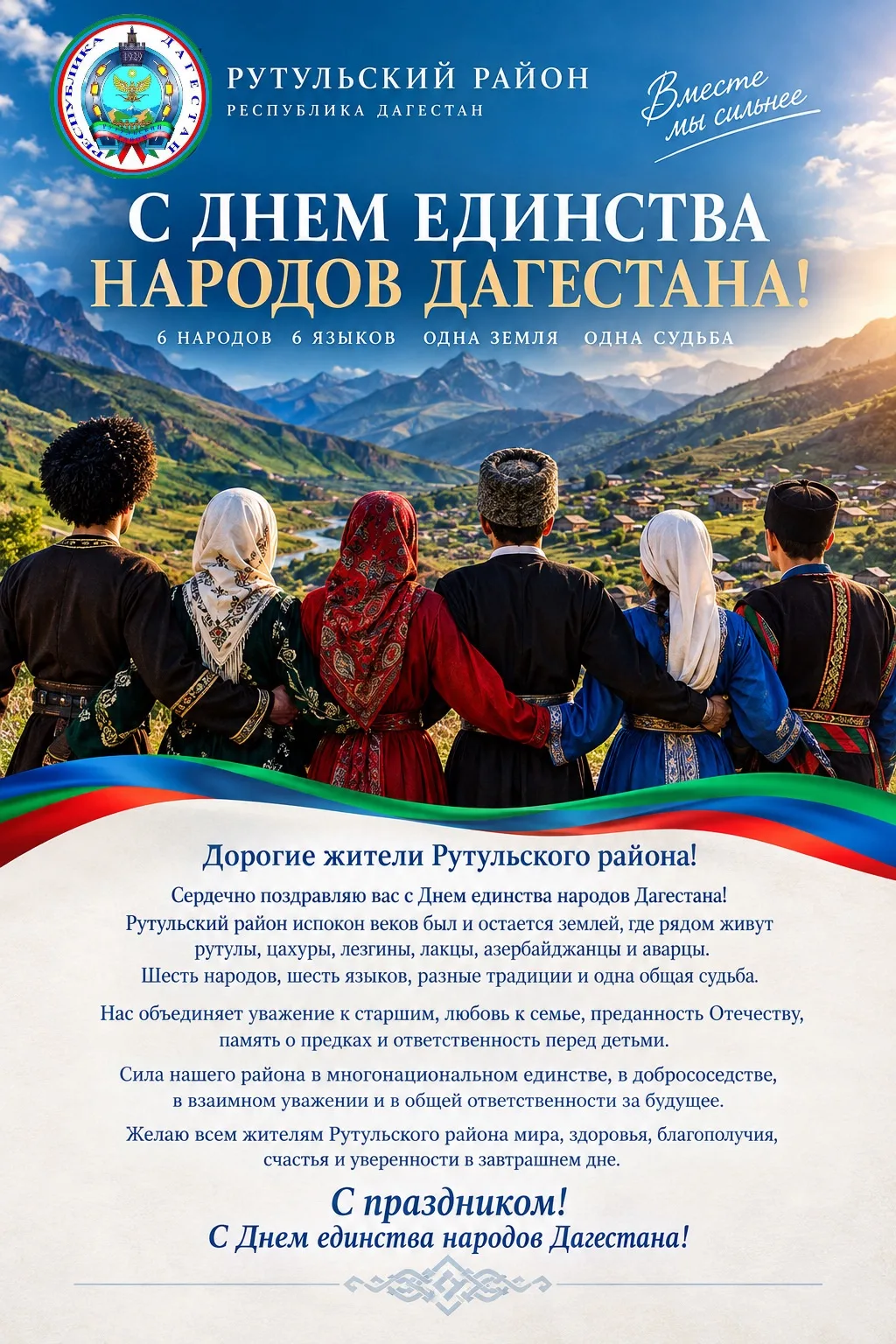 РЕСПУБЛИКА ДАГЕСТАН
1929

РУТУЛЬСКИЙ РАЙОН
РЕСПУБЛИКА ДАГЕСТАН

Вместе мы сильнее

С ДНЕМ ЕДИНСТВА НАРОДОВ ДАГЕСТАНА!

6 НАРОДОВ 6 ЯЗЫКОВ ОДНА ЗЕМЛЯ ОДНА СУДЬБА

Дорогие жители Рутульского района!

Сердечно поздравляю вас с Днем единства народов Дагестана! Рутульский район испокон веков был и остается землей, где рядом живут рутулы, цахуры, лезгины, лакцы, азербайджанцы и аварцы. Шесть народов, шесть языков, разные традиции и одна общая судьба.

Нас объединяет уважение к старшим, любовь к семье, преданность Отечеству, память о предках и ответственность перед детьми.

Сила нашего района в многонациональном единстве, в добрососедстве, в взаимном уважении и в общей ответственности за будущее.

Желаю всем жителям Рутульского района мира, здоровья, благополучия, счастья и уверенности в завтрашнем дне.

С праздником!
С Днем единства народов Дагестана!